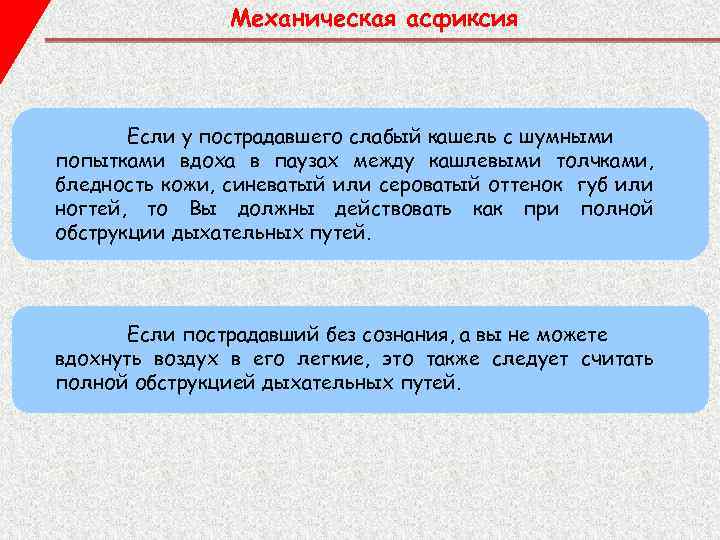 Механическая асфиксия

Если у пострадавшего слабый кашель с шумными попытками вдоха в паузах между кашлевыми толчками, бледность кожи, синеватый или сероватый оттенок губ или ногтей, то Вы должны действовать как при полной обструкции дыхательных путей.

Если пострадавший без сознания, а вы не можете вдохнуть воздух в его легкие, это также следует считать полной обструкцией дыхательных путей.